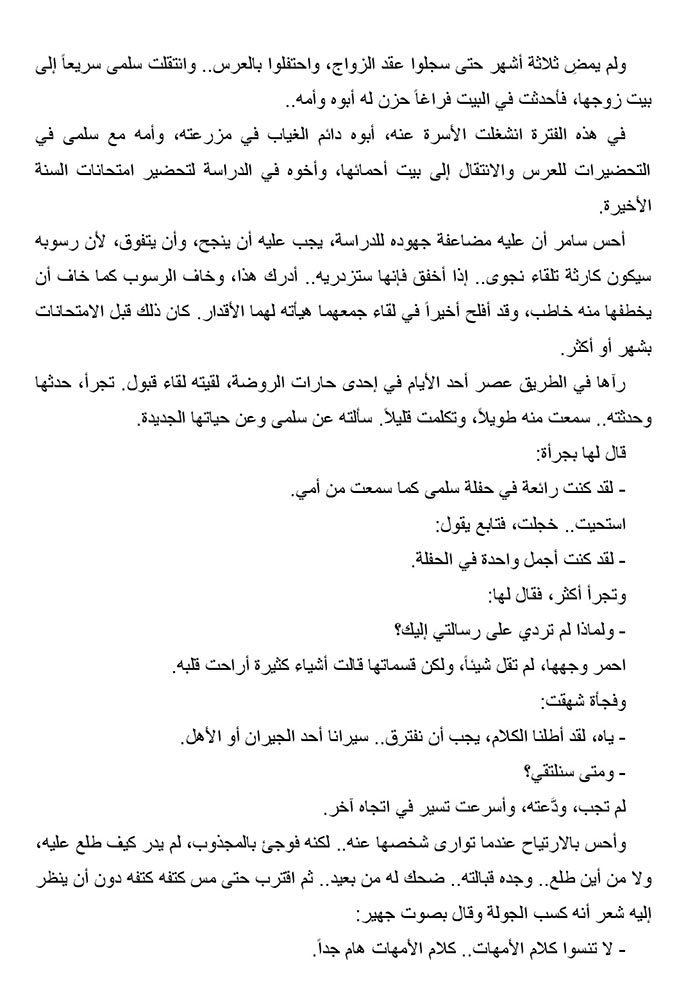 ولم يمض ثلاثة أشهر حتى سجلوا عقد الزواج، واحتفلوا بالعرس.. وانتقلت سلمى سريعاً إلى بيت زوجها، فأحدثت في البيت فراغاً حزن له أبوه وأمه..

في هذه الفترة انشغلت الأسرة عنه، أبوه دائم الغياب في مزرعته، وأمه مع سلمى في التحضيرات للعرس والانتقال إلى بيت أحمائها، وأخوه في الدراسة لتحضير امتحانات السنة الأخيرة.

أحس سامر أن عليه مضاعفة جهوده للدراسة، يجب عليه أن ينجح، وأن يتفوق، لأن رسوبه سيكون كارثة تلقاء نجوى.. إذا أخفق فإنها ستزدريه.. أدرك هذا، وخاف الرسوب كما خاف أن يخطفها منه خاطب، وقد أفلح أخيراً في لقاء جمعهما هيأته لهما الأقدار. كان ذلك قبل الامتحانات بشهر أو أكثر.

رآها في الطريق عصر أحد الأيام في إحدى حارات الروضة، لقيته لقاء قبول. تجرأ، حدثها وحدثته.. سمعت منه طويلاً، وتكلمت قليلاً. سألته عن سلمى وعن حياتها الجديدة.

قال لها بجرأة:

- لقد كنت رائعة في حفلة سلمى كما سمعت من أمي.

استحيت.. خجلت، فتابع يقول:

- لقد كنت أجمل واحدة في الحفلة.

وتجرأ أكثر، فقال لها:

- ولماذا لم تردي على رسالتي إليك؟

احمر وجهها، لم تقل شيئاً، ولكن قسماتها قالت أشياء كثيرة أراحت قلبه.

وفجأة شهقت:

- ياه، لقد أطلنا الكلام، يجب أن نفترق.. سيرانا أحد الجيران أو الأهل.

- ومتى سنلتقي؟

لم تجب، ودَّعته، وأسرعت تسير في اتجاه آخر.

وأحس بالارتياح عندما توارى شخصها عنه.. لكنه فوجئ بالمجذوب، لم يدر كيف طلع عليه، ولا من أين طلع.. وجده قبالته.. ضحك له من بعيد.. ثم اقترب حتى مس كتفه كتفه دون أن ينظر إليه شعر أنه كسب الجولة وقال بصوت جهير:

- لا تنسوا كلام الأمهات.. كلام الأمهات هام جداً.